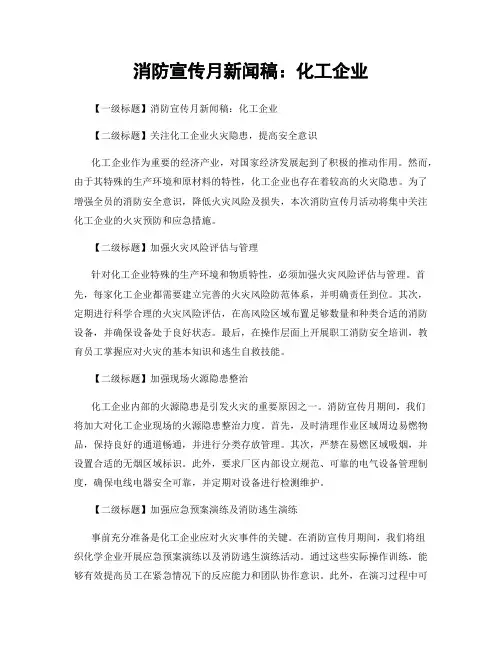 消防宣传月新闻稿：化工企业

【一级标题】消防宣传月新闻稿：化工企业

【二级标题】关注化工企业火灾隐患，提高安全意识

化工企业作为重要的经济产业，对国家经济发展起到了积极的推动作用。然而，由于其特殊的生产环境和原材料的特性，化工企业也存在着较高的火灾隐患。为了增强全员的消防安全意识，降低火灾风险及损失，本次消防宣传月活动将集中关注化工企业的火灾预防和应急措施。

【二级标题】加强火灾风险评估与管理

针对化工企业特殊的生产环境和物质特性，必须加强火灾风险评估与管理。首先，每家化工企业都需要建立完善的火灾风险防范体系，并明确责任到位。其次，定期进行科学合理的火灾风险评估，在高风险区域布置足够数量和种类合适的消防设备，并确保设备处于良好状态。最后，在操作层面上开展职工消防安全培训，教育员工掌握应对火灾的基本知识和逃生自救技能。

【二级标题】加强现场火源隐患整治

化工企业内部的火源隐患是引发火灾的重要原因之一。消防宣传月期间，我们将加大对化工企业现场的火源隐患整治力度。首先，及时清理作业区域周边易燃物品，保持良好的通道畅通，并进行分类存放管理。其次，严禁在易燃区域吸烟，并设置合适的无烟区域标识。此外，要求厂区内部设立规范、可靠的电气设备管理制度，确保电线电器安全可靠，并定期对设备进行检测维护。

【二级标题】加强应急预案演练及消防逃生演练

事前充分准备是化工企业应对火灾事件的关键。在消防宣传月期间，我们将组织化学企业开展应急预案演练以及消防逃生演练活动。通过这些实际操作训练，能够有效提高员工在紧急情况下的反应能力和团队协作意识。此外，在演习过程中可